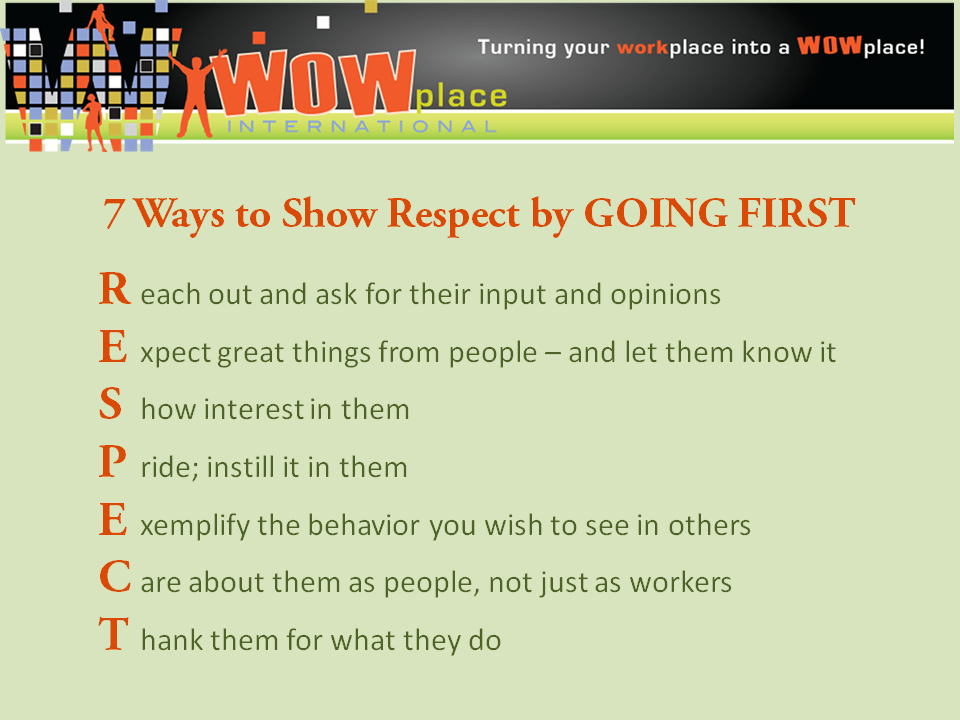 WOWplace INTERNATIONAL

Turning your workplace into a WOWplace!

7 Ways to Show Respect by GOING FIRST

R each out and ask for their input and opinions

E xpect great things from people – and let them know it

S how interest in them

P ride; instill it in them

E xemplify the behavior you wish to see in others

C are about them as people, not just as workers

T hank them for what they do